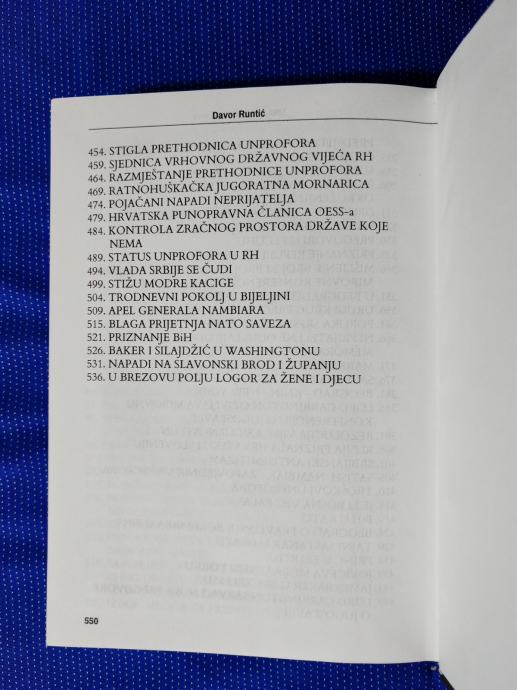 Davor Runtić

454. STIGLA PRETHODNICA UNPROFORA
459. SJEDNICA VRHOVNOG DRŽAVNOG VIJEĆA RH
464. RAZMJEŠTANJE PRETHODNICE UNPROFORA
469. RATNOHUŠKAČKA JUGORATNA MORNARICA
474. POJAČANI NAPADI NEPRIJATELJA
479. HRVATSKA PUNOPRAVNA ČLANICA OESS-a
484. KONTROLA ZRAČNOG PROSTORA DRŽAVE KOJE NEMA
489. STATUS UNPROFORA U RH
494. VLADA SRBIJE SE ČUDI
499. STIŽU MODRE KACIGE
504. TRODNEVNI POKOLJ U BIJELJINI
509. APEL GENERALA NAMBIARA
515. BLAGA PRIJETNJA NATO SAVEZA
521. PRIZNANJE BiH
526. BAKER I SILAJDŽIĆ U WASHINGTONU
531. NAPADI NA SLAVONSKI BROD I ŽUPANJU
536. U BREZOVU POLJU LOGOR ZA ŽENE I DJECU

550